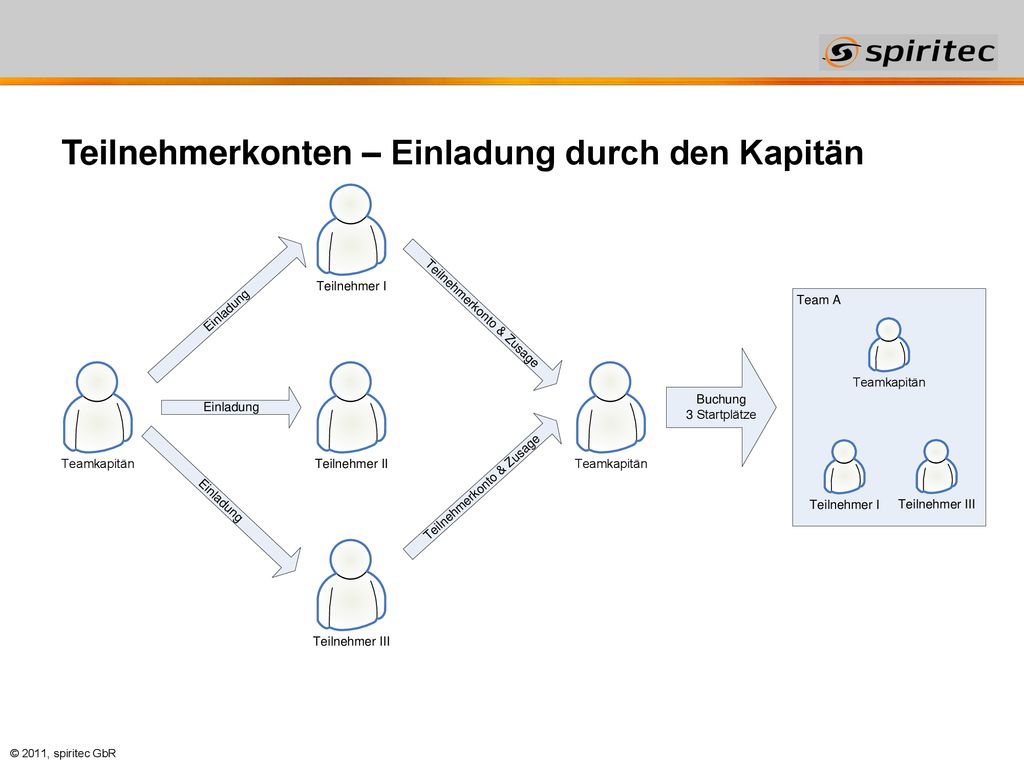 spiritec

Teilnehmerkonten – Einladung durch den Kapitän

Teamkapitän

Einladung

Einladung

Einladung

Teilnehmer I

Teilnehmer II

Teilnehmer III

Teilnehmerkonto & Zusage

Teilnehmerkonto & Zusage

Teamkapitän

Buchung
3 Startplätze

Team A

Teamkapitän

Teilnehmer I

Teilnehmer III

© 2011, spiritec GbR